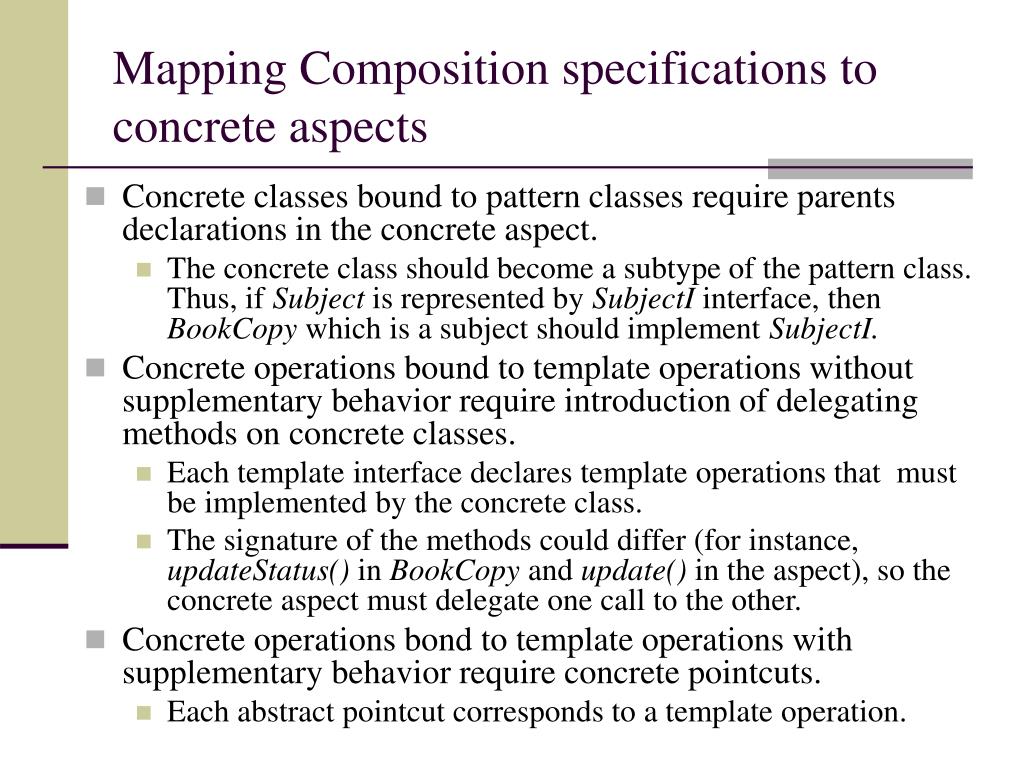 Mapping Composition specifications to concrete aspects

Concrete classes bound to pattern classes require parents declarations in the concrete aspect.

The concrete class should become a subtype of the pattern class. Thus, if Subject is represented by SubjectI interface, then BookCopy which is a subject should implement SubjectI.

Concrete operations bound to template operations without supplementary behavior require introduction of delegating methods on concrete classes.

Each template interface declares template operations that must be implemented by the concrete class.

The signature of the methods could differ (for instance, updateStatus() in BookCopy and update() in the aspect), so the concrete aspect must delegate one call to the other.

Concrete operations bond to template operations with supplementary behavior require concrete pointcuts.

Each abstract pointcut corresponds to a template operation.